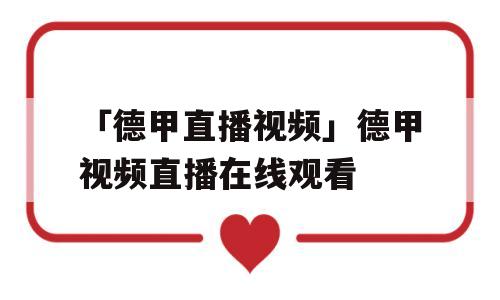 「德甲直播视频」德甲视频直播在线观看